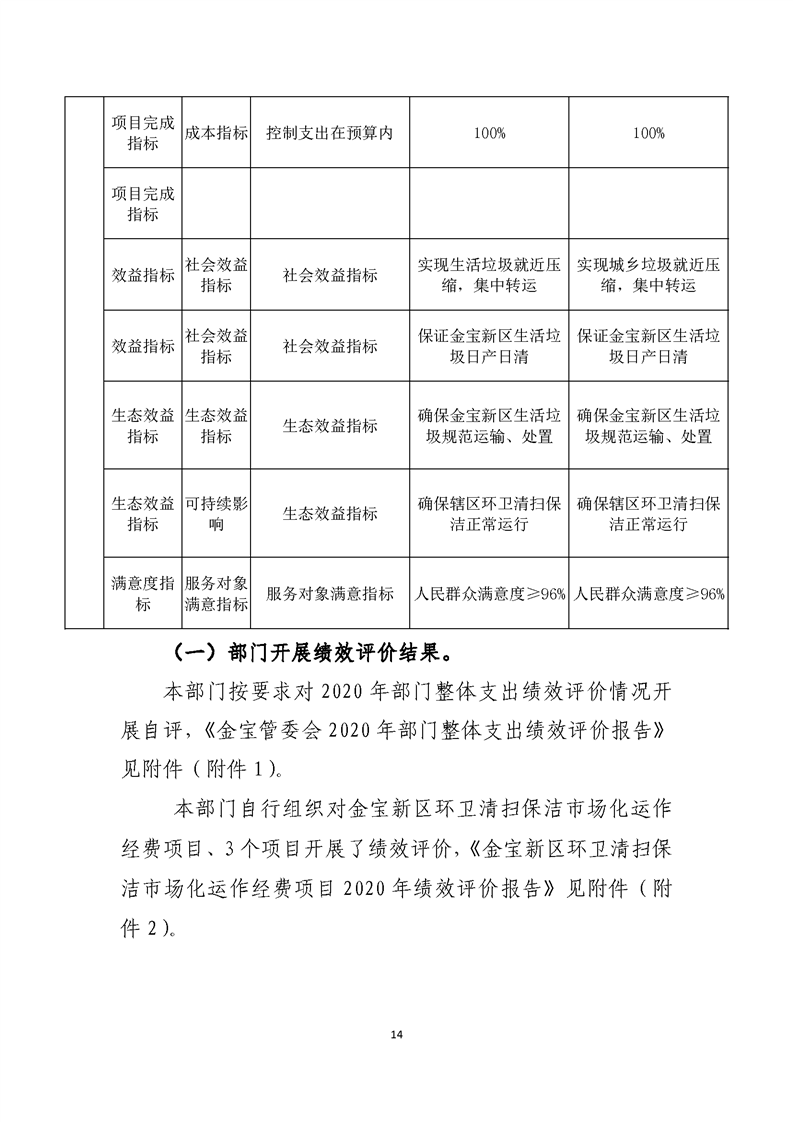 | | 项目完成指标 | 成本指标 | 控制支出在预算内 | 100% | 100% |
|---|---|---|---|---|---|
| | 项目完成指标 | | | | |
| | 效益指标 | 社会效益指标 | 社会效益指标 | 实现生活垃圾就近压缩，集中转运 | 实现城乡垃圾就近压缩，集中转运 |
| | 效益指标 | 社会效益指标 | 社会效益指标 | 保证金宝新区生活垃圾日产日清 | 保证金宝新区生活垃圾日产日清 |
| | 生态效益指标 | 生态效益指标 | 生态效益指标 | 确保金宝新区生活垃圾规范运输、处置 | 确保金宝新区生活垃圾规范运输、处置 |
| | 生态效益指标 | 可持续影响 | 生态效益指标 | 确保辖区环卫清扫保洁正常运行 | 确保辖区环卫清扫保洁正常运行 |
| | 满意度指标 | 服务对象满意指标 | 服务对象满意指标 | 人民群众满意度≥96% | 人民群众满意度≥96% |

（一）部门开展绩效评价结果。

本部门按要求对 2020 年部门整体支出绩效评价情况开展自评，《金宝管委会 2020 年部门整体支出绩效评价报告》见附件（附件 1）。

本部门自行组织对金宝新区环卫清扫保洁市场化运作经费项目、3 个项目开展了绩效评价，《金宝新区环卫清扫保洁市场化运作经费项目 2020 年绩效评价报告》见附件（附件 2）。

14